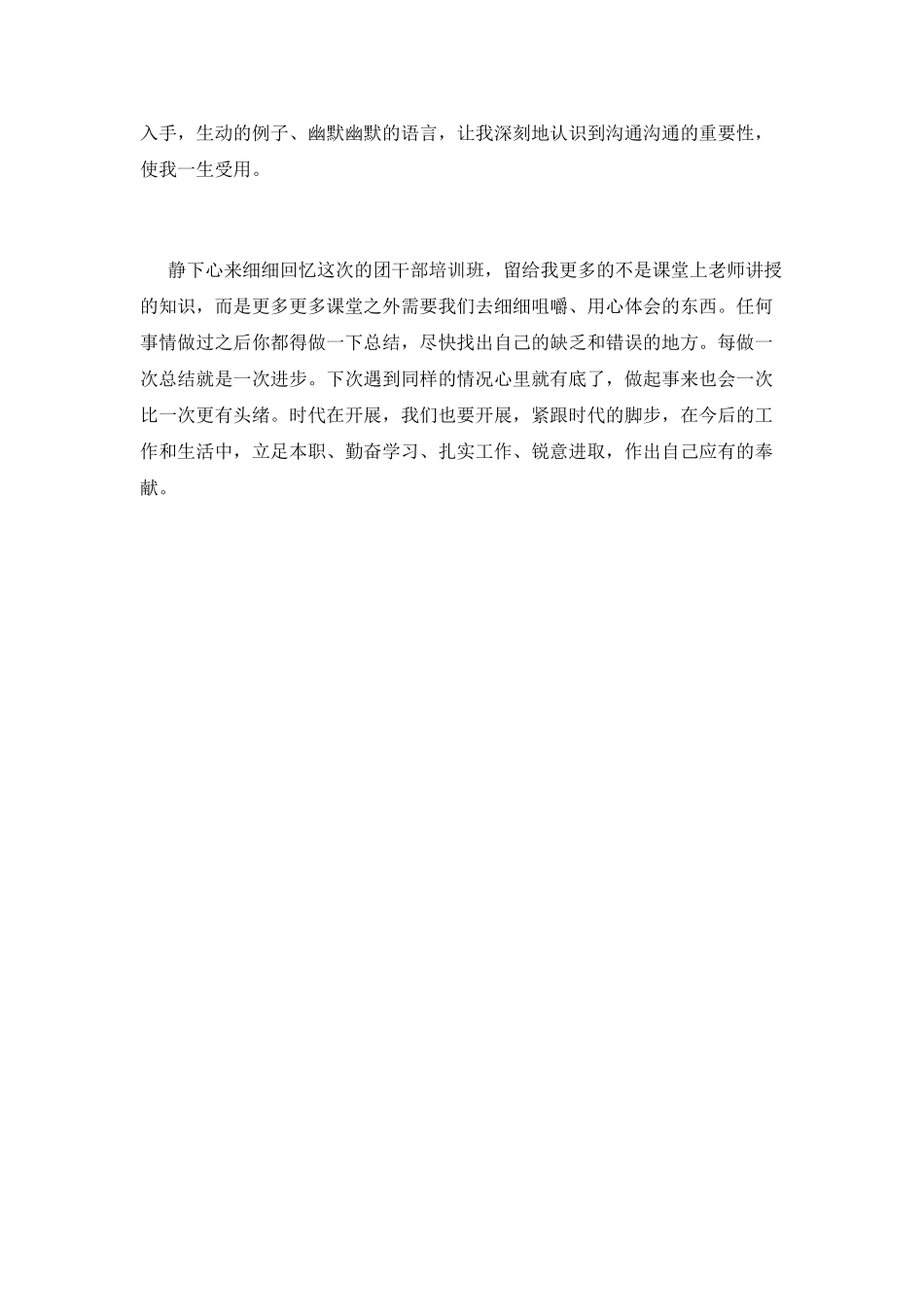 入手，生动的例子、幽默幽默的语言，让我深刻地认识到沟通沟通的重要性，使我一生受用。

静下心来细细回忆这次的团干部培训班，留给我更多的不是课堂上老师讲授的知识，而是更多更多课堂之外需要我们去细细咀嚼、用心体会的东西。任何事情做过之后你都得做一下总结，尽快找出自己的缺乏和错误的地方。每做一次总结就是一次进步。下次遇到同样的情况心里就有底了，做起事来也会一次比一次更有头绪。时代在开展，我们也要开展，紧跟时代的脚步，在今后的工作和生活中，立足本职、勤奋学习、扎实工作、锐意进取，作出自己应有的奉献。